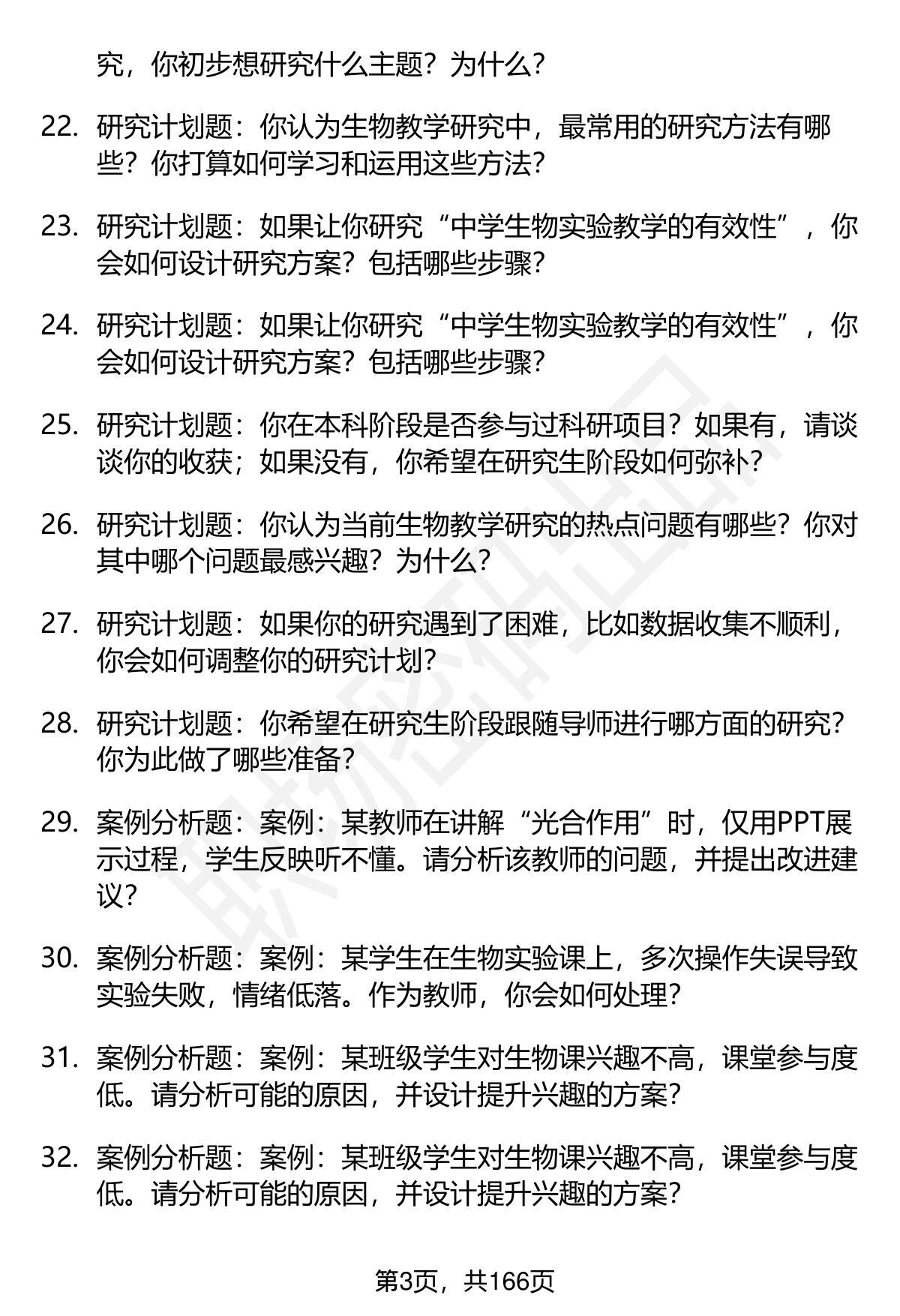 究，你初步想研究什么主题？为什么？

22. 研究计划题：你认为生物教学研究中，最常用的研究方法有哪些？你打算如何学习和运用这些方法？

23. 研究计划题：如果让你研究“中学生物实验教学的有效性”，你会如何设计研究方案？包括哪些步骤？

24. 研究计划题：如果让你研究“中学生物实验教学的有效性”，你会如何设计研究方案？包括哪些步骤？

25. 研究计划题：你在本科阶段是否参与过科研项目？如果有，请谈谈你的收获；如果没有，你希望在研究生阶段如何弥补？

26. 研究计划题：你认为当前生物教学研究的热点问题有哪些？你对其中哪个问题最感兴趣？为什么？

27. 研究计划题：如果你的研究遇到了困难，比如数据收集不顺利，你会如何调整你的研究计划？

28. 研究计划题：你希望在研究生阶段跟随导师进行哪方面的研究？你为此做了哪些准备？

29. 案例分析题：案例：某教师在讲解“光合作用”时，仅用PPT展示过程，学生反映听不懂。请分析该教师的问题，并提出改进建议？

30. 案例分析题：案例：某学生在生物实验课上，多次操作失误导致实验失败，情绪低落。作为教师，你会如何处理？

31. 案例分析题：案例：某班级学生对生物课兴趣不高，课堂参与度低。请分析可能的原因，并设计提升兴趣的方案？

32. 案例分析题：案例：某班级学生对生物课兴趣不高，课堂参与度低。请分析可能的原因，并设计提升兴趣的方案？

第3页，共166页